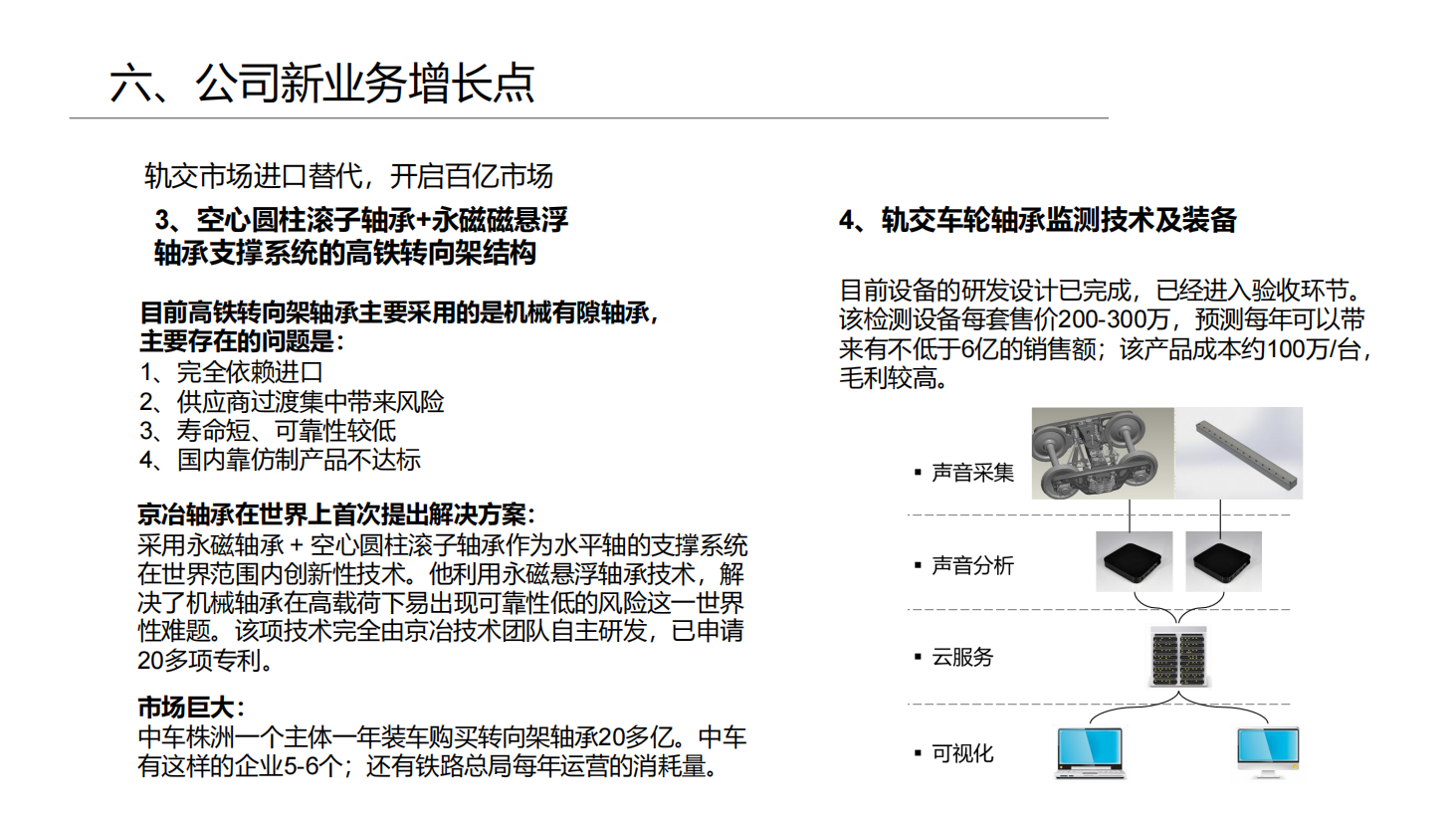 六、公司新业务增长点

轨交市场进口替代，开启百亿市场

3、空心圆柱滚子轴承+永磁磁悬浮轴承支撑系统的高铁转向架结构

目前高铁转向架轴承主要采用的是机械有隙轴承，主要存在的问题是：
1、完全依赖进口
2、供应商过渡集中带来风险
3、寿命短、可靠性较低
4、国内靠仿制产品不达标

京冶轴承在世界上首次提出解决方案：
采用永磁轴承 + 空心圆柱滚子轴承作为水平轴的支撑系统在世界范围内创新性技术。他利用永磁悬浮轴承技术，解决了机械轴承在高载荷下易出现可靠性低的风险这一世界性难题。该项技术完全由京冶技术团队自主研发，已申请20多项专利。

市场巨大：
中车株洲一个主体一年装车购买转向架轴承20多亿。中车有这样的企业5-6个；还有铁路总局每年运营的消耗量。

4、轨交车轮轴承监测技术及装备

目前设备的研发设计已完成，已经进入验收环节。该检测设备每套售价200-300万，预测每年可以带来有不低于6亿的销售额；该产品成本约100万/台，毛利较高。

▪ 声音采集
▪ 声音分析
▪ 云服务
▪ 可视化